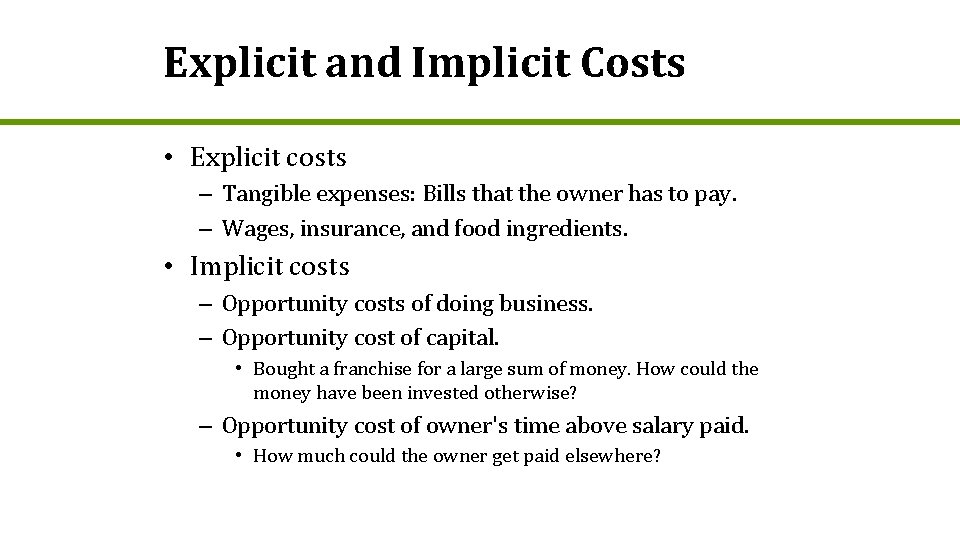 Explicit and Implicit Costs

• Explicit costs
– Tangible expenses: Bills that the owner has to pay.
– Wages, insurance, and food ingredients.

• Implicit costs
– Opportunity costs of doing business.
– Opportunity cost of capital.
• Bought a franchise for a large sum of money. How could the money have been invested otherwise?
– Opportunity cost of owner's time above salary paid.
• How much could the owner get paid elsewhere?